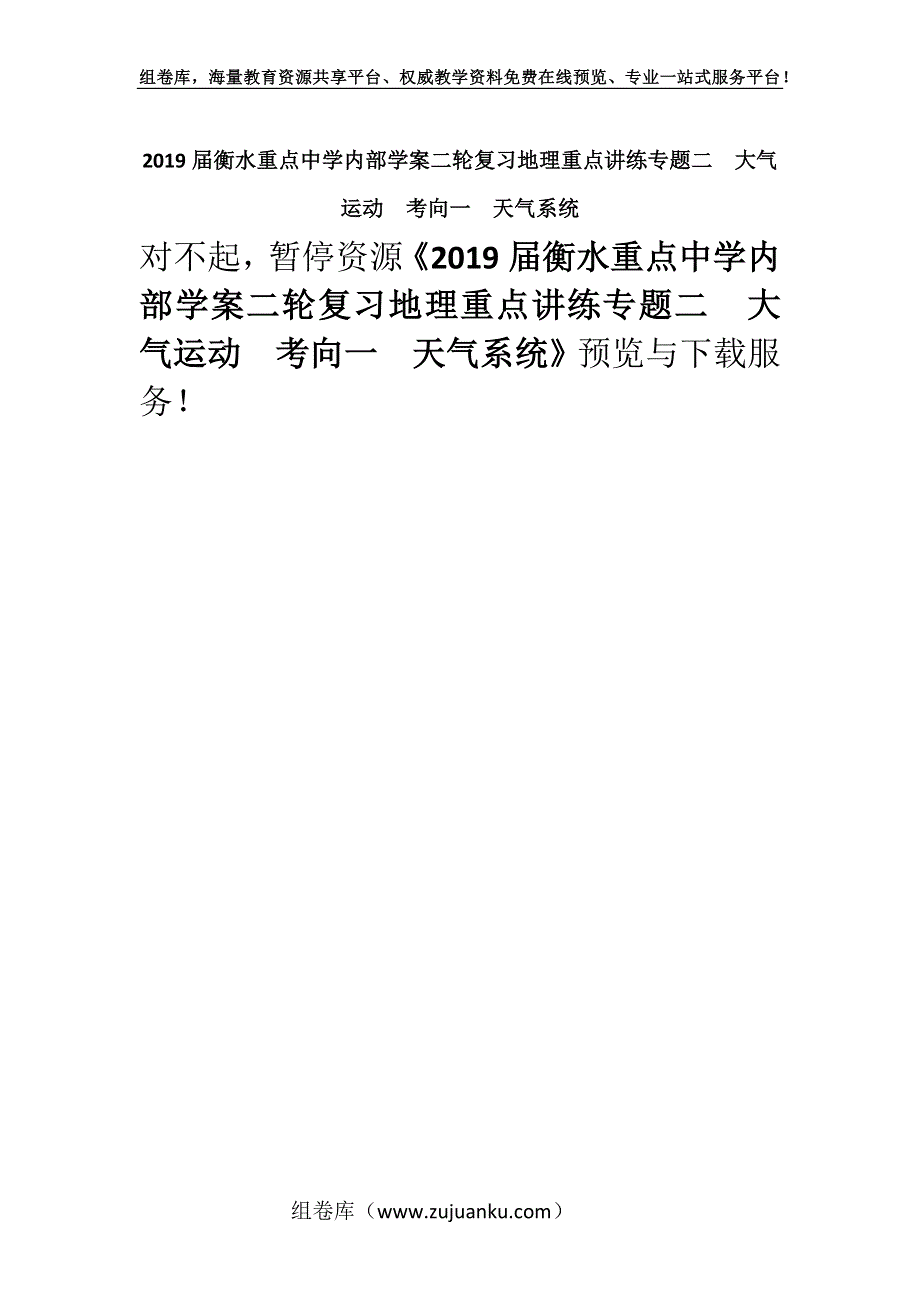 组卷库，海量教育资源共享平台、权威教学资料免费在线预览、专业一站式服务平台！

2019届衡水重点中学内部学案二轮复习地理重点讲练专题二　大气运动　考向一　天气系统

对不起，暂停资源《2019届衡水重点中学内部学案二轮复习地理重点讲练专题二　大气运动　考向一　天气系统》预览与下载服务！

组卷库（www.zujuanku.com）